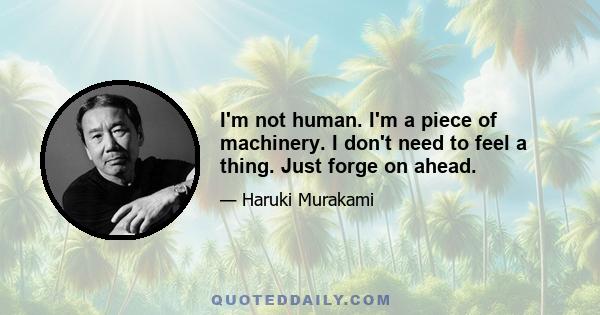 I'm not human. I'm a piece of machinery. I don't need to feel a thing. Just forge on ahead.

— Haruki Murakami

QUOTEDDAILY.COM